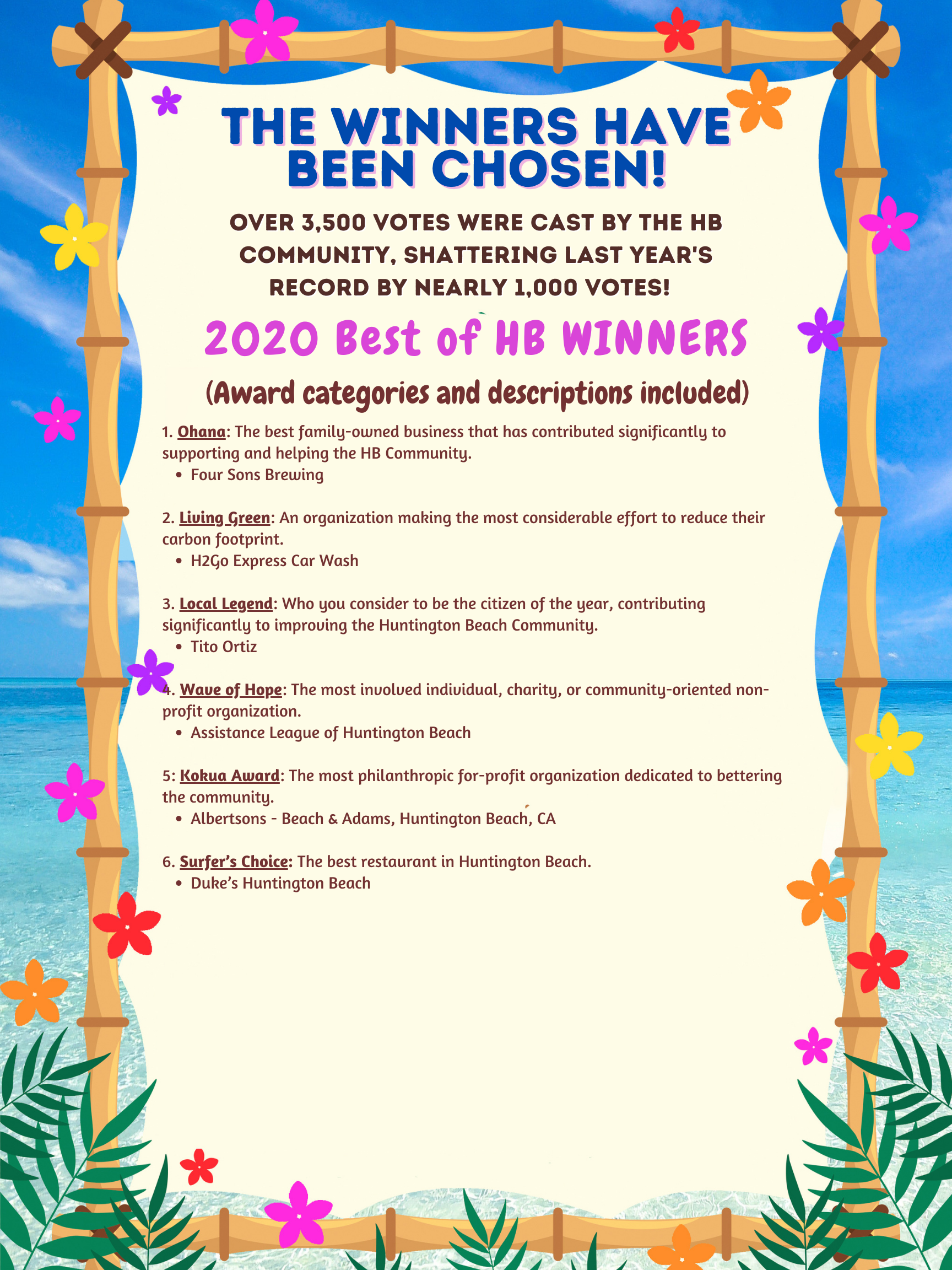 THE WINNERS HAVE BEEN CHOSEN!

OVER 3,500 VOTES WERE CAST BY THE HB COMMUNITY, SHATTERING LAST YEAR'S RECORD BY NEARLY 1,000 VOTES!

2020 Best of HB WINNERS

(Award categories and descriptions included)

1. Ohana: The best family-owned business that has contributed significantly to supporting and helping the HB Community.
• Four Sons Brewing

2. Living Green: An organization making the most considerable effort to reduce their carbon footprint.
• H2Go Express Car Wash

3. Local Legend: Who you consider to be the citizen of the year, contributing significantly to improving the Huntington Beach Community.
• Tito Ortiz

4. Wave of Hope: The most involved individual, charity, or community-oriented non-profit organization.
• Assistance League of Huntington Beach

5: Kokua Award: The most philanthropic for-profit organization dedicated to bettering the community.
• Albertsons - Beach & Adams, Huntington Beach, CA

6. Surfer's Choice: The best restaurant in Huntington Beach.
• Duke's Huntington Beach